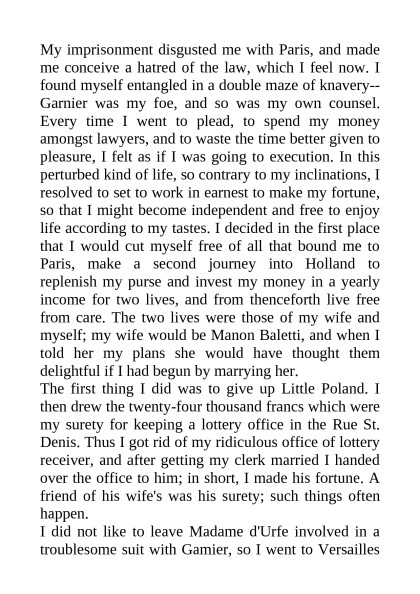 My imprisonment disgusted me with Paris, and made me conceive a hatred of the law, which I feel now. I found myself entangled in a double maze of knavery--Garnier was my foe, and so was my own counsel. Every time I went to plead, to spend my money amongst lawyers, and to waste the time better given to pleasure, I felt as if I was going to execution. In this perturbed kind of life, so contrary to my inclinations, I resolved to set to work in earnest to make my fortune, so that I might become independent and free to enjoy life according to my tastes. I decided in the first place that I would cut myself free of all that bound me to Paris, make a second journey into Holland to replenish my purse and invest my money in a yearly income for two lives, and from thenceforth live free from care. The two lives were those of my wife and myself; my wife would be Manon Baletti, and when I told her my plans she would have thought them delightful if I had begun by marrying her.
The first thing I did was to give up Little Poland. I then drew the twenty-four thousand francs which were my surety for keeping a lottery office in the Rue St. Denis. Thus I got rid of my ridiculous office of lottery receiver, and after getting my clerk married I handed over the office to him; in short, I made his fortune. A friend of his wife's was his surety; such things often happen.
I did not like to leave Madame d'Urfe involved in a troublesome suit with Gamier, so I went to Versailles